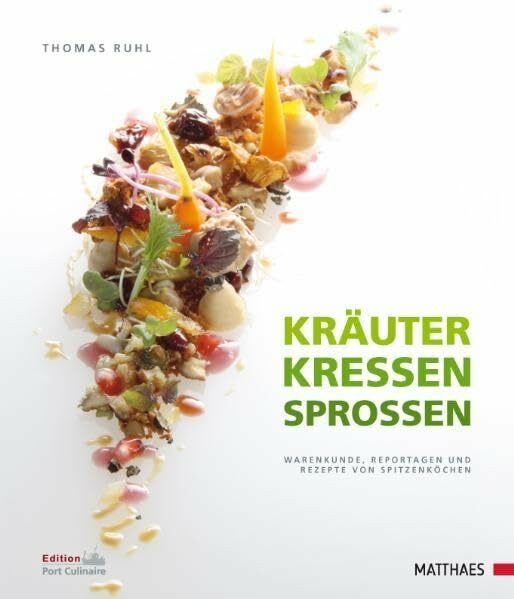 THOMAS RUHL

KRÄUTER
KRESSEN
SPROSSEN

WARENKUNDE, REPORTAGEN UND REZEPTE VON SPITZENKÖCHEN

Edition
Port Culinaire

MATTHAES